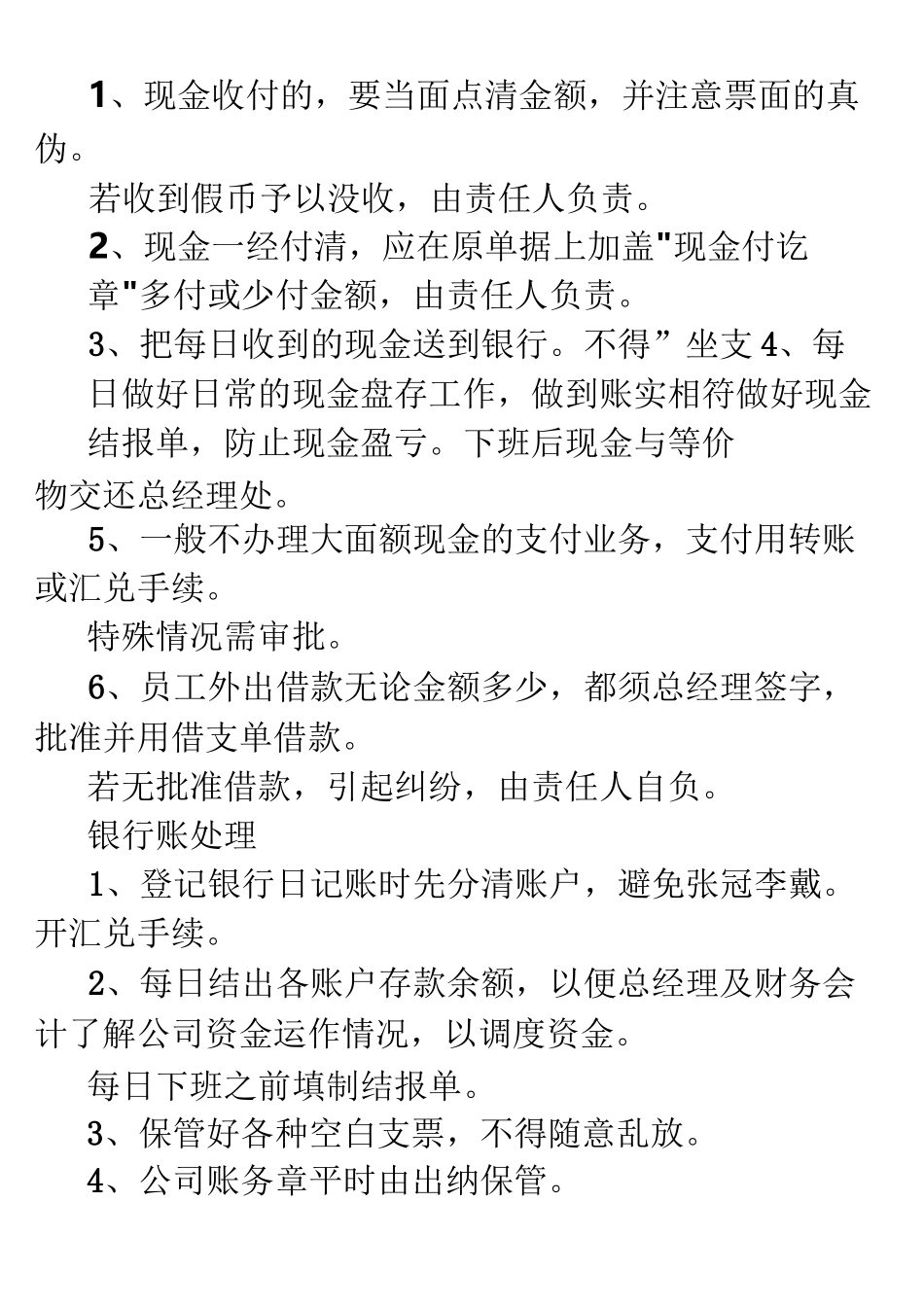 1、现金收付的，要当面点清金额，并注意票面的真伪。

若收到假币予以没收，由责任人负责。

2、现金一经付清，应在原单据上加盖"现金付讫章"多付或少付金额，由责任人负责。

3、把每日收到的现金送到银行。不得”坐支 4、每日做好日常的现金盘存工作，做到账实相符做好现金结报单，防止现金盈亏。下班后现金与等价物交还总经理处。

5、一般不办理大面额现金的支付业务，支付用转账或汇兑手续。

特殊情况需审批。

6、员工外出借款无论金额多少，都须总经理签字，批准并用借支单借款。

若无批准借款，引起纠纷，由责任人自负。

银行账处理

1、登记银行日记账时先分清账户，避免张冠李戴。开汇兑手续。

2、每日结出各账户存款余额，以便总经理及财务会计了解公司资金运作情况，以调度资金。

每日下班之前填制结报单。

3、保管好各种空白支票，不得随意乱放。

4、公司账务章平时由出纳保管。